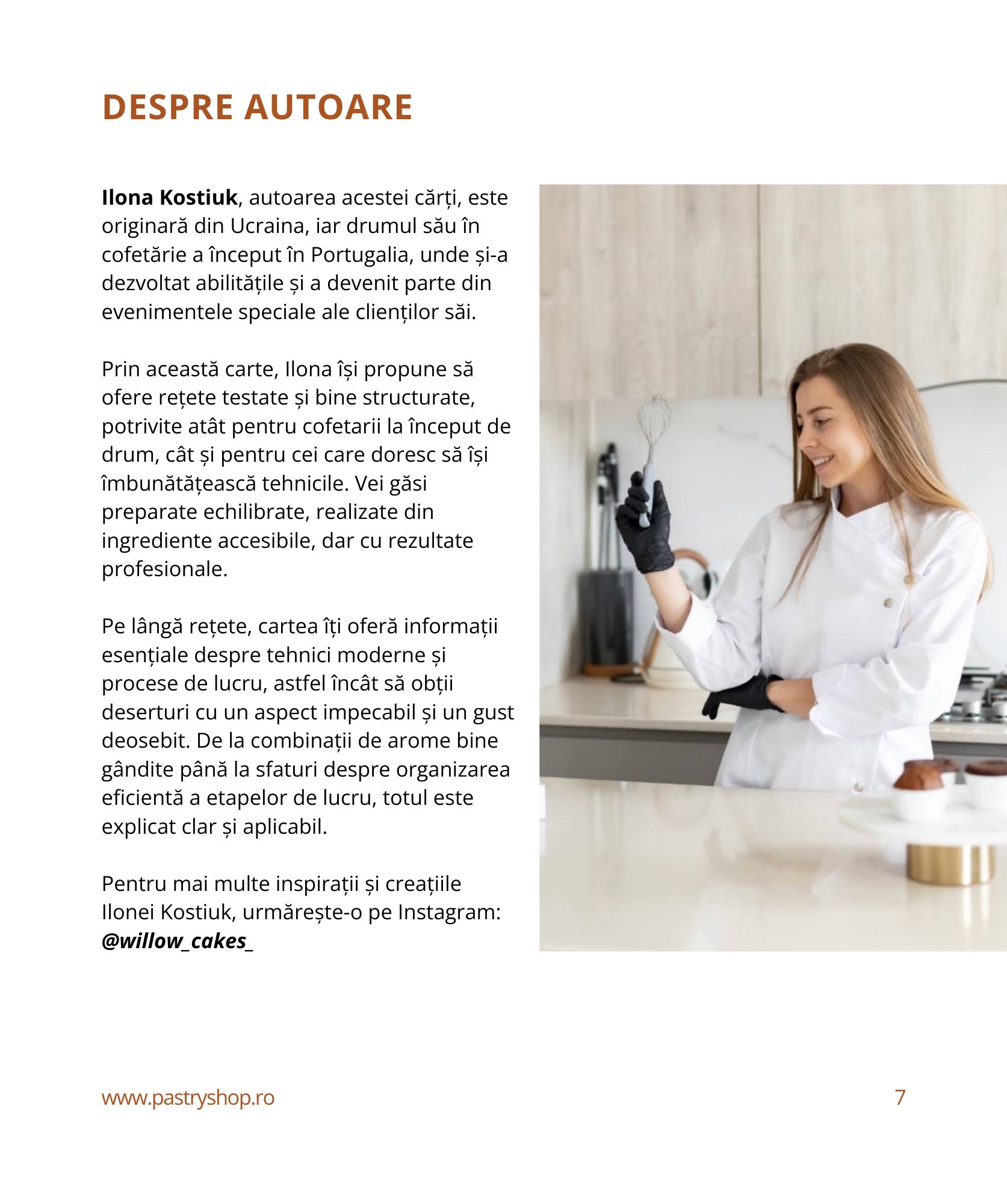 DESPRE AUTOARE

Ilona Kostiuk, autoarea acestei cărți, este originară din Ucraina, iar drumul său în cofetărie a început în Portugalia, unde și-a dezvoltat abilitățile și a devenit parte din evenimentele speciale ale clienților săi.

Prin această carte, Ilona își propune să ofere rețete testate și bine structurate, potrivite atât pentru cofetarii la început de drum, cât și pentru cei care doresc să își îmbunătățească tehnicile. Vei găsi preparate echilibrate, realizate din ingrediente accesibile, dar cu rezultate profesionale.

Pe lângă rețete, cartea îți oferă informații esențiale despre tehnici moderne și procese de lucru, astfel încât să obții deserturi cu un aspect impecabil și un gust deosebit. De la combinații de arome bine gândite până la sfaturi despre organizarea eficientă a etapelor de lucru, totul este explicat clar și aplicabil.

Pentru mai multe inspirații și creațiile Ilonei Kostiuk, urmărește-o pe Instagram: @willow_cakes_

www.pastryshop.ro
7